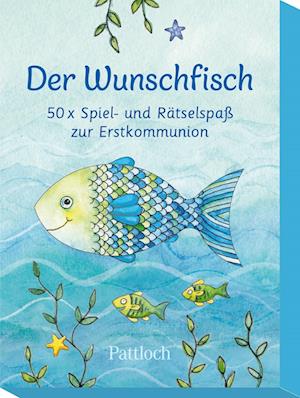 Der Wunschfisch

50 x Spiel- und Rätselspaß zur Erstkommunion

Pattloch